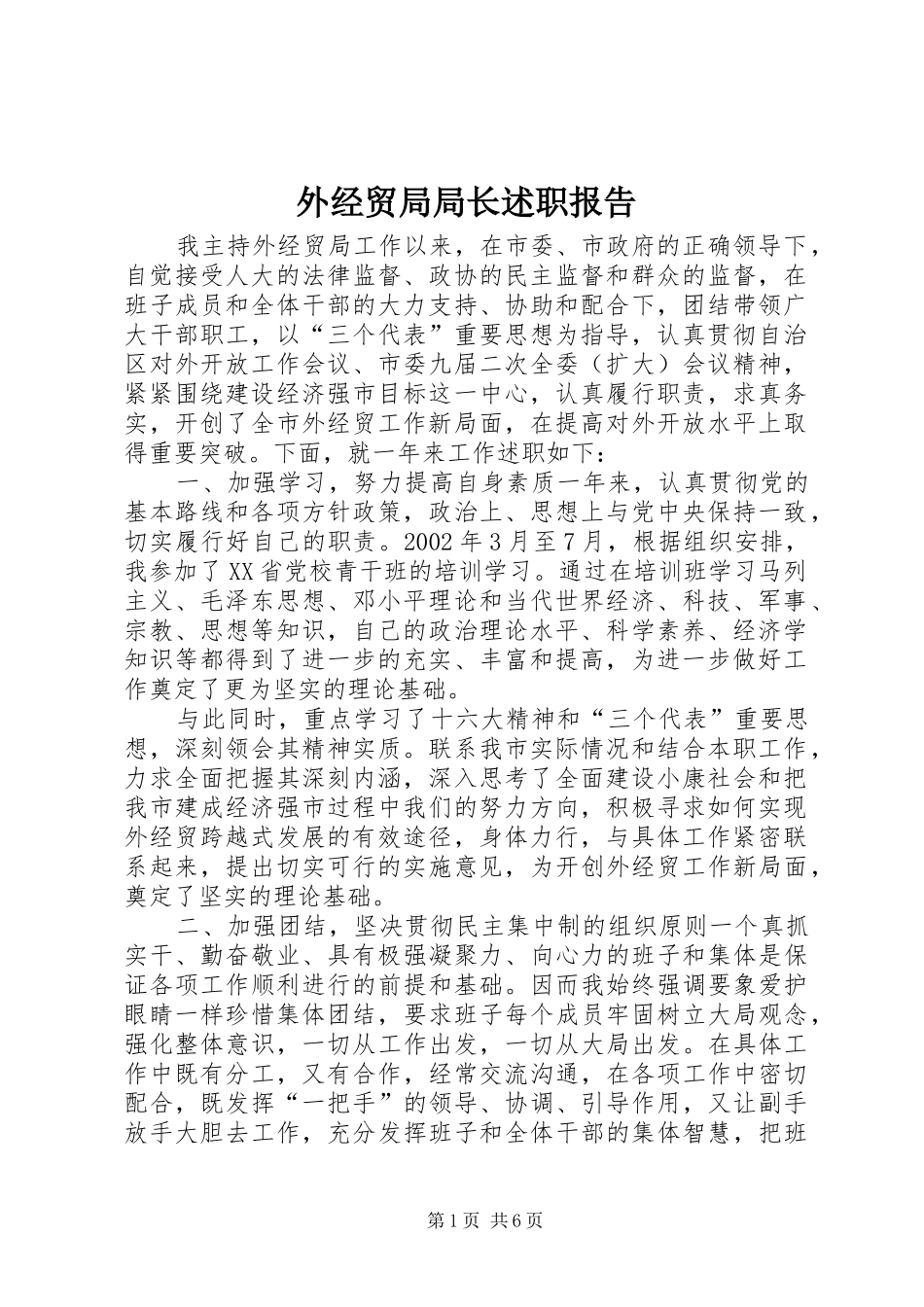 外经贸局局长述职报告

我主持外经贸局工作以来，在市委、市政府的正确领导下，自觉接受人大的法律监督、政协的民主监督和群众的监督，在班子成员和全体干部的大力支持、协助和配合下，团结带领广大干部职工，以“三个代表”重要思想为指导，认真贯彻自治区对外开放工作会议、市委九届二次全委（扩大）会议精神，紧紧围绕建设经济强市目标这一中心，认真履行职责，求真务实，开创了全市外经贸工作新局面，在提高对外开放水平上取得重要突破。下面，就一年来工作述职如下：

一、加强学习，努力提高自身素质一年来，认真贯彻党的基本路线和各项方针政策，政治上、思想上与党中央保持一致，切实履行好自己的职责。2002年3月至7月，根据组织安排，我参加了XX省党校青干班的培训学习。通过在培训班学习马列主义、毛泽东思想、邓小平理论和当代世界经济、科技、军事、宗教、思想等知识，自己的政治理论水平、科学素养、经济学知识等都得到了进一步的充实、丰富和提高，为进一步做好工作奠定了更为坚实的理论基础。

与此同时，重点学习了十六大精神和“三个代表”重要思想，深刻领会其精神实质。联系我市实际情况和结合本职工作，力求全面把握其深刻内涵，深入思考了全面建设小康社会和把我市建成经济强市过程中我们的努力方向，积极寻求如何实现外经贸跨越式发展的有效途径，身体力行，与具体工作紧密联系起来，提出切实可行的实施意见，为开创外经贸工作新局面，奠定了坚实的理论基础。

二、加强团结，坚决贯彻民主集中制的组织原则一个真抓实干、勤奋敬业、具有极强凝聚力、向心力的班子和集体是保证各项工作顺利进行的前提和基础。因而我始终强调要象爱护眼睛一样珍惜集体团结，要求班子每个成员牢固树立大局观念，强化整体意识，一切从工作出发，一切从大局出发。在具体工作中既有分工，又有合作，经常交流沟通，在各项工作中密切配合，既发挥“一把手”的领导、协调、引导作用，又让副手放手大胆去工作，充分发挥班子和全体干部的集体智慧，把班

第1页 共6页